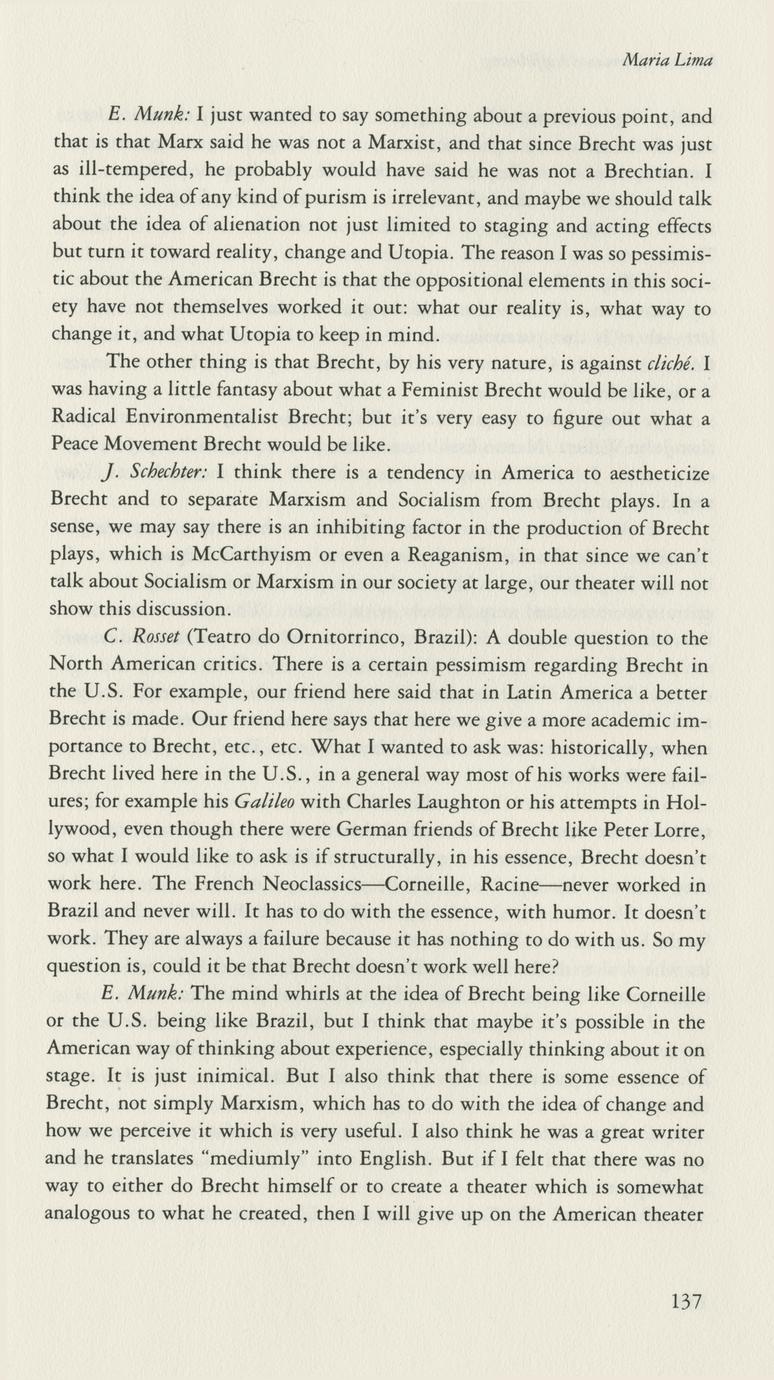 Maria Lima

E. Munk: I just wanted to say something about a previous point, and that is that Marx said he was not a Marxist, and that since Brecht was just as ill-tempered, he probably would have said he was not a Brechtian. I think the idea of any kind of purism is irrelevant, and maybe we should talk about the idea of alienation not just limited to staging and acting effects but turn it toward reality, change and Utopia. The reason I was so pessimistic about the American Brecht is that the oppositional elements in this society have not themselves worked it out: what our reality is, what way to change it, and what Utopia to keep in mind.

The other thing is that Brecht, by his very nature, is against cliché. I was having a little fantasy about what a Feminist Brecht would be like, or a Radical Environmentalist Brecht; but it's very easy to figure out what a Peace Movement Brecht would be like.

J. Schechter: I think there is a tendency in America to aestheticize Brecht and to separate Marxism and Socialism from Brecht plays. In a sense, we may say there is an inhibiting factor in the production of Brecht plays, which is McCarthyism or even a Reaganism, in that since we can't talk about Socialism or Marxism in our society at large, our theater will not show this discussion.

C. Rosset (Teatro do Ornitorrinco, Brazil): A double question to the North American critics. There is a certain pessimism regarding Brecht in the U.S. For example, our friend here said that in Latin America a better Brecht is made. Our friend here says that here we give a more academic importance to Brecht, etc., etc. What I wanted to ask was: historically, when Brecht lived here in the U.S., in a general way most of his works were failures; for example his Galileo with Charles Laughton or his attempts in Hollywood, even though there were German friends of Brecht like Peter Lorre, so what I would like to ask is if structurally, in his essence, Brecht doesn't work here. The French Neoclassics—Corneille, Racine—never worked in Brazil and never will. It has to do with the essence, with humor. It doesn't work. They are always a failure because it has nothing to do with us. So my question is, could it be that Brecht doesn't work well here?

E. Munk: The mind whirls at the idea of Brecht being like Corneille or the U.S. being like Brazil, but I think that maybe it's possible in the American way of thinking about experience, especially thinking about it on stage. It is just inimical. But I also think that there is some essence of Brecht, not simply Marxism, which has to do with the idea of change and how we perceive it which is very useful. I also think he was a great writer and he translates "mediumly" into English. But if I felt that there was no way to either do Brecht himself or to create a theater which is somewhat analogous to what he created, then I will give up on the American theater

137